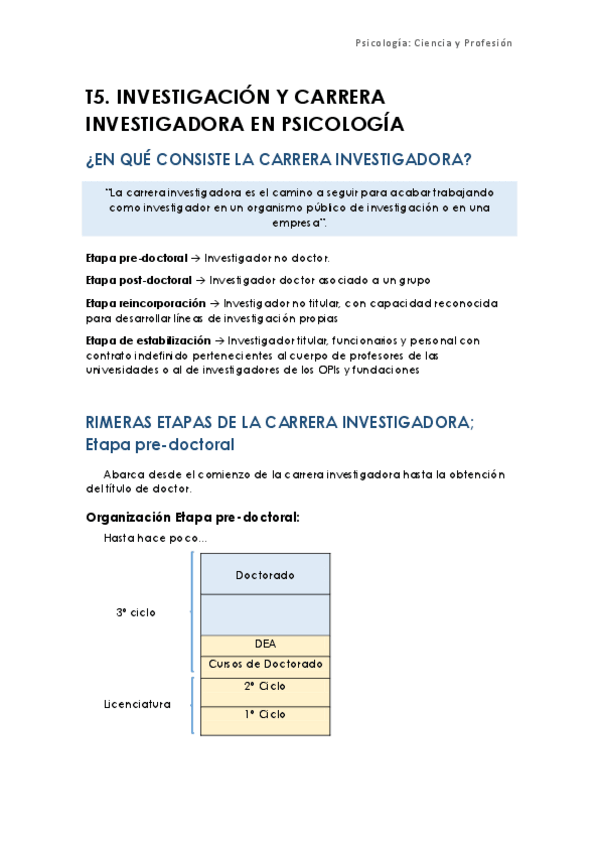 Psicología: Ciencia y Profesión

T5. INVESTIGACIÓN Y CARRERA INVESTIGADORA EN PSICOLOGÍA

¿EN QUÉ CONSISTE LA CARRERA INVESTIGADORA?

"La carrera investigadora es el camino a seguir para acabar trabajando como investigador en un organismo público de investigación o en una empresa".

Etapa pre-doctoral → Investigador no doctor.

Etapa post-doctoral → Investigador doctor asociado a un grupo

Etapa reincorporación → Investigador no titular, con capacidad reconocida para desarrollar líneas de investigación propias

Etapa de estabilización → Investigador titular, funcionarios y personal con contrato indefinido pertenecientes al cuerpo de profesores de las universidades o al de investigadores de los OPIs y fundaciones

RIMERAS ETAPAS DE LA CARRERA INVESTIGADORA; Etapa pre-doctoral

Abarca desde el comienzo de la carrera investigadora hasta la obtención del título de doctor.

Organización Etapa pre-doctoral:

Hasta hace poco...

3º ciclo

Doctorado

DEA

Cursos de Doctorado

Licenciatura

2º Ciclo

1º Ciclo